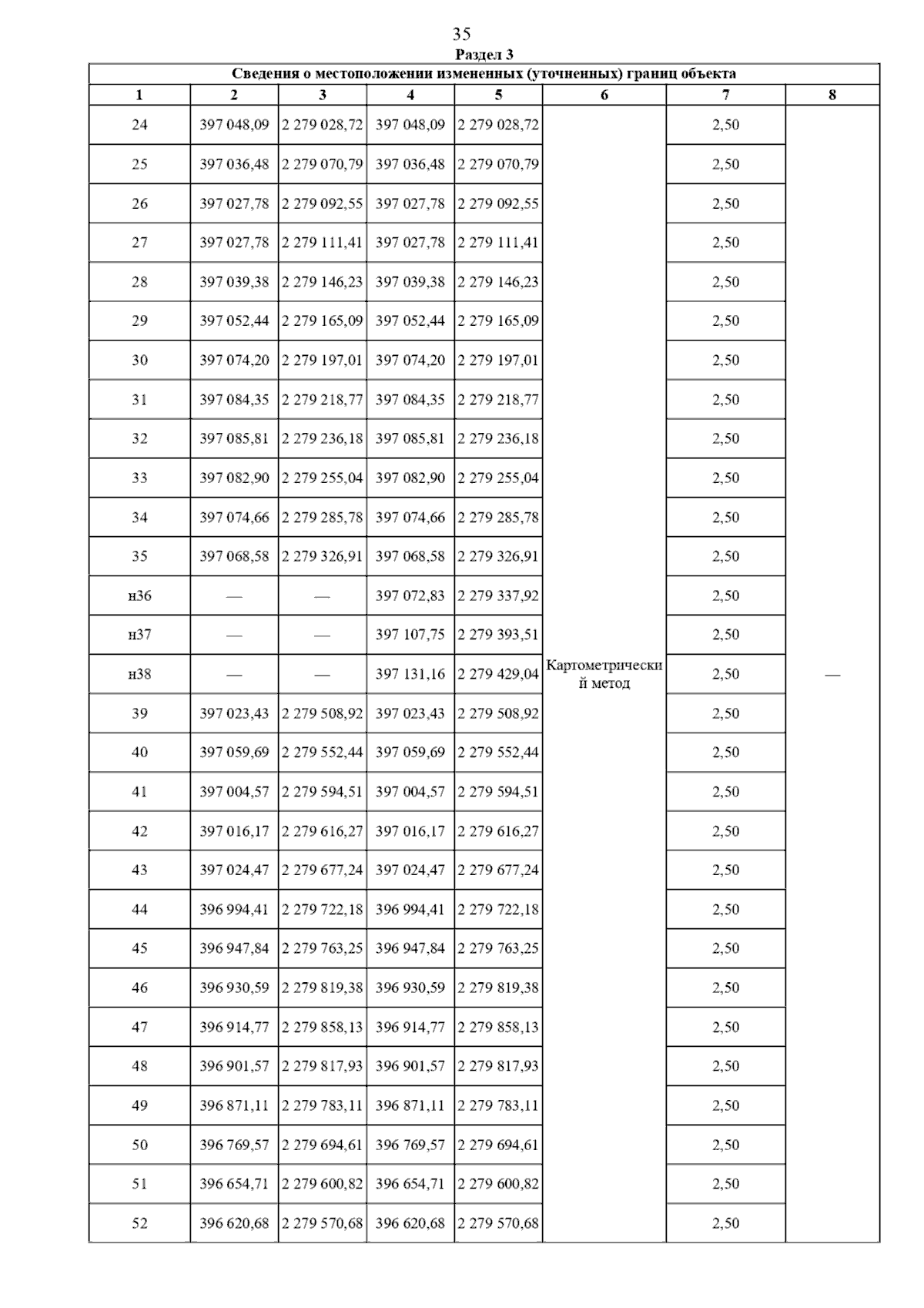 35

Раздел 3

Сведения о местоположении измененных (уточненных) границ объекта

| 1 | 2 | 3 | 4 | 5 | 6 | 7 | 8 |
|---|---|---|---|---|---|---|---|
| 24 | 397 048,09 | 2 279 028,72 | 397 048,09 | 2 279 028,72 | Картометрический метод | 2,50 | — |
| 25 | 397 036,48 | 2 279 070,79 | 397 036,48 | 2 279 070,79 | | 2,50 | |
| 26 | 397 027,78 | 2 279 092,55 | 397 027,78 | 2 279 092,55 | | 2,50 | |
| 27 | 397 027,78 | 2 279 111,41 | 397 027,78 | 2 279 111,41 | | 2,50 | |
| 28 | 397 039,38 | 2 279 146,23 | 397 039,38 | 2 279 146,23 | | 2,50 | |
| 29 | 397 052,44 | 2 279 165,09 | 397 052,44 | 2 279 165,09 | | 2,50 | |
| 30 | 397 074,20 | 2 279 197,01 | 397 074,20 | 2 279 197,01 | | 2,50 | |
| 31 | 397 084,35 | 2 279 218,77 | 397 084,35 | 2 279 218,77 | | 2,50 | |
| 32 | 397 085,81 | 2 279 236,18 | 397 085,81 | 2 279 236,18 | | 2,50 | |
| 33 | 397 082,90 | 2 279 255,04 | 397 082,90 | 2 279 255,04 | | 2,50 | |
| 34 | 397 074,66 | 2 279 285,78 | 397 074,66 | 2 279 285,78 | | 2,50 | |
| 35 | 397 068,58 | 2 279 326,91 | 397 068,58 | 2 279 326,91 | | 2,50 | |
| н36 | — | — | 397 072,83 | 2 279 337,92 | | 2,50 | |
| н37 | — | — | 397 107,75 | 2 279 393,51 | | 2,50 | |
| н38 | — | — | 397 131,16 | 2 279 429,04 | | 2,50 | |
| 39 | 397 023,43 | 2 279 508,92 | 397 023,43 | 2 279 508,92 | | 2,50 | |
| 40 | 397 059,69 | 2 279 552,44 | 397 059,69 | 2 279 552,44 | | 2,50 | |
| 41 | 397 004,57 | 2 279 594,51 | 397 004,57 | 2 279 594,51 | | 2,50 | |
| 42 | 397 016,17 | 2 279 616,27 | 397 016,17 | 2 279 616,27 | | 2,50 | |
| 43 | 397 024,47 | 2 279 677,24 | 397 024,47 | 2 279 677,24 | | 2,50 | |
| 44 | 396 994,41 | 2 279 722,18 | 396 994,41 | 2 279 722,18 | | 2,50 | |
| 45 | 396 947,84 | 2 279 763,25 | 396 947,84 | 2 279 763,25 | | 2,50 | |
| 46 | 396 930,59 | 2 279 819,38 | 396 930,59 | 2 279 819,38 | | 2,50 | |
| 47 | 396 914,77 | 2 279 858,13 | 396 914,77 | 2 279 858,13 | | 2,50 | |
| 48 | 396 901,57 | 2 279 817,93 | 396 901,57 | 2 279 817,93 | | 2,50 | |
| 49 | 396 871,11 | 2 279 783,11 | 396 871,11 | 2 279 783,11 | | 2,50 | |
| 50 | 396 769,57 | 2 279 694,61 | 396 769,57 | 2 279 694,61 | | 2,50 | |
| 51 | 396 654,71 | 2 279 600,82 | 396 654,71 | 2 279 600,82 | | 2,50 | |
| 52 | 396 620,68 | 2 279 570,68 | 396 620,68 | 2 279 570,68 | | 2,50 | |